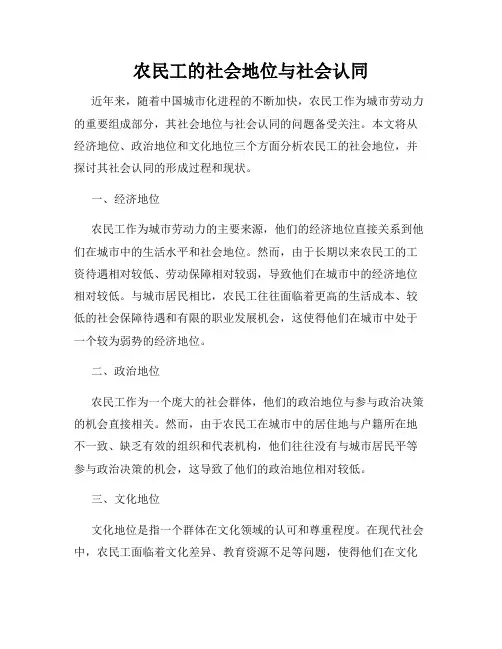 农民工的社会地位与社会认同

近年来，随着中国城市化进程的不断加快，农民工作为城市劳动力的重要组成部分，其社会地位与社会认同的问题备受关注。本文将从经济地位、政治地位和文化地位三个方面分析农民工的社会地位，并探讨其社会认同的形成过程和现状。

一、经济地位

农民工作为城市劳动力的主要来源，他们的经济地位直接关系到他们在城市中的生活水平和社会地位。然而，由于长期以来农民工的工资待遇相对较低、劳动保障相对较弱，导致他们在城市中的经济地位相对较低。与城市居民相比，农民工往往面临着更高的生活成本、较低的社会保障待遇和有限的职业发展机会，这使得他们在城市中处于一个较为弱势的经济地位。

二、政治地位

农民工作为一个庞大的社会群体，他们的政治地位与参与政治决策的机会直接相关。然而，由于农民工在城市中的居住地与户籍所在地不一致、缺乏有效的组织和代表机构，他们往往没有与城市居民平等参与政治决策的机会，这导致了他们的政治地位相对较低。

三、文化地位

文化地位是指一个群体在文化领域的认可和尊重程度。在现代社会中，农民工面临着文化差异、教育资源不足等问题，使得他们在文化